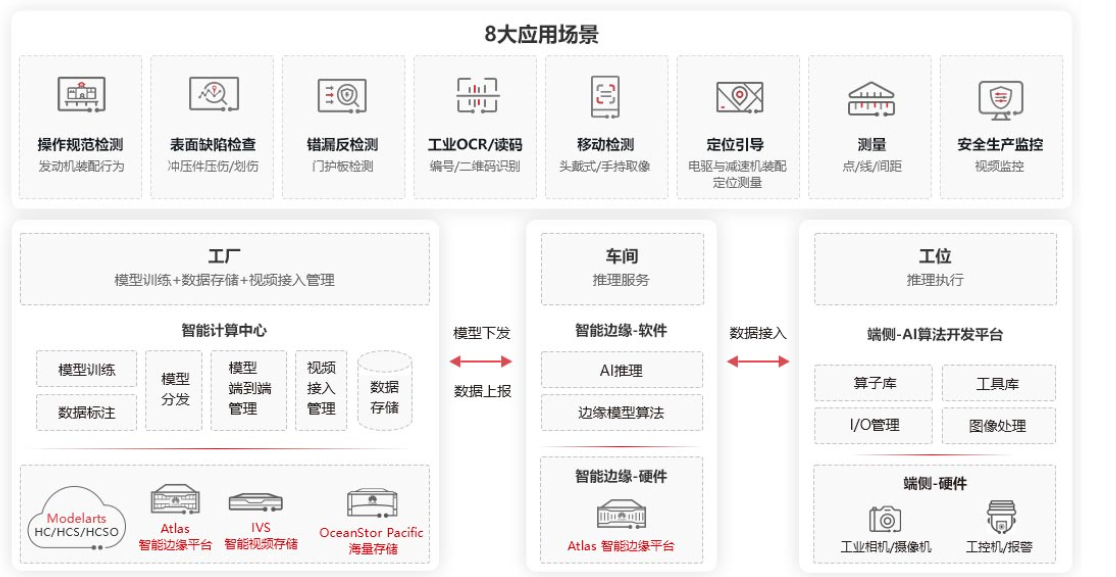 8大应用场景

操作规范检测
发动机装配行为

表面缺陷检查
冲压件压伤/划伤

错漏反检测
门护板检测

工业OCR/读码
编号/二维码识别

移动检测
头戴式/手持取像

定位引导
电驱与减速机装配定位测量

测量
点/线/间距

安全生产监控
视频监控

工厂
模型训练+数据存储+视频接入管理

智能计算中心

模型训练
数据标注
模型分发
模型端到端管理
视频接入管理
数据存储

Modelarts
HC/HCS/HCSO

Atlas
智能边缘平台

IVS
智能视频存储

OceanStor Pacific
海量存储

模型下发
数据上报

车间
推理服务

智能边缘-软件
AI推理
边缘模型算法

智能边缘-硬件
Atlas 智能边缘平台

数据接入

工位
推理执行

端侧-AI算法开发平台
算子库
工具库
I/O管理
图像处理

端侧-硬件
工业相机/摄像机
工控机/报警